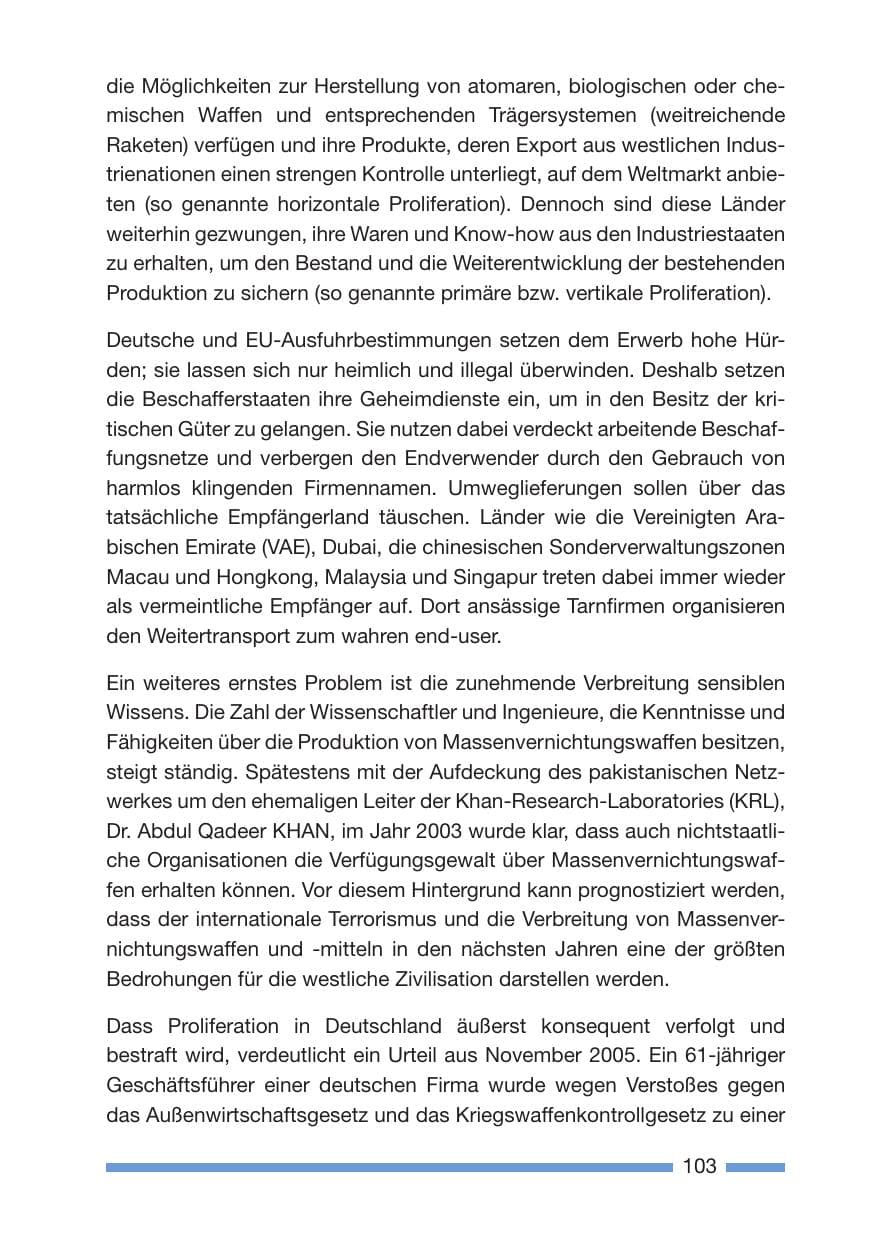 die Möglichkeiten zur Herstellung von atomaren, biologischen oder chemischen Waffen und entsprechenden Trägersystemen (weitreichende Raketen) verfügen und ihre Produkte, deren Export aus westlichen Industrienationen einen strengen Kontrolle unterliegt, auf dem Weltmarkt anbieten (so genannte horizontale Proliferation). Dennoch sind diese Länder weiterhin gezwungen, ihre Waren und Know-how aus den Industriestaaten zu erhalten, um den Bestand und die Weiterentwicklung der bestehenden Produktion zu sichern (so genannte primäre bzw. vertikale Proliferation).

Deutsche und EU-Ausfuhrbestimmungen setzen dem Erwerb hohe Hürden; sie lassen sich nur heimlich und illegal überwinden. Deshalb setzen die Beschafferstaaten ihre Geheimdienste ein, um in den Besitz der kritischen Güter zu gelangen. Sie nutzen dabei verdeckt arbeitende Beschaffungsnetze und verbergen den Endverwender durch den Gebrauch von harmlos klingenden Firmennamen. Umweglieferungen sollen über das tatsächliche Empfängerland täuschen. Länder wie die Vereinigten Arabischen Emirate (VAE), Dubai, die chinesischen Sonderverwaltungszonen Macau und Hongkong, Malaysia und Singapur treten dabei immer wieder als vermeintliche Empfänger auf. Dort ansässige Tarnfirmen organisieren den Weitertransport zum wahren end-user.

Ein weiteres ernstes Problem ist die zunehmende Verbreitung sensiblen Wissens. Die Zahl der Wissenschaftler und Ingenieure, die Kenntnisse und Fähigkeiten über die Produktion von Massenvernichtungswaffen besitzen, steigt ständig. Spätestens mit der Aufdeckung des pakistanischen Netzwerkes um den ehemaligen Leiter der Khan-Research-Laboratories (KRL), Dr. Abdul Qadeer KHAN, im Jahr 2003 wurde klar, dass auch nichtstaatliche Organisationen die Verfügungsgewalt über Massenvernichtungswaffen erhalten können. Vor diesem Hintergrund kann prognostiziert werden, dass der internationale Terrorismus und die Verbreitung von Massenvernichtungswaffen und -mitteln in den nächsten Jahren eine der größten Bedrohungen für die westliche Zivilisation darstellen werden.

Dass Proliferation in Deutschland äußerst konsequent verfolgt und bestraft wird, verdeutlicht ein Urteil aus November 2005. Ein 61-jähriger Geschäftsführer einer deutschen Firma wurde wegen Verstoßes gegen das Außenwirtschaftsgesetz und das Kriegswaffenkontrollgesetz zu einer

103